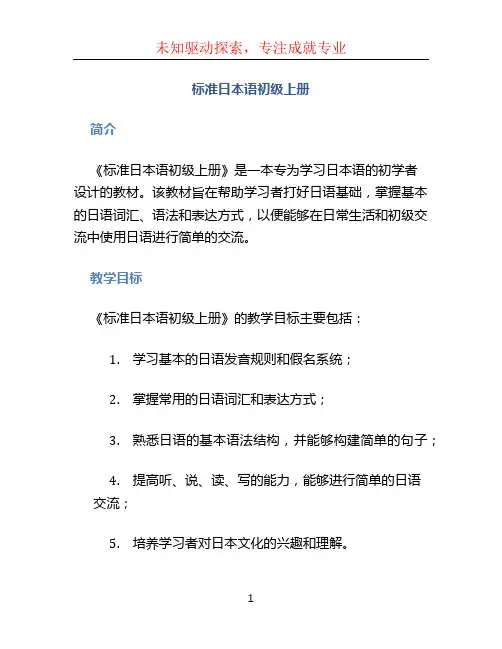 未知驱动探索，专注成就专业

标准日本语初级上册

简介

《标准日本语初级上册》是一本专为学习日本语的初学者设计的教材。该教材旨在帮助学习者打好日语基础，掌握基本的日语词汇、语法和表达方式，以便能够在日常生活和初级交流中使用日语进行简单的交流。

教学目标

《标准日本语初级上册》的教学目标主要包括：

1. 学习基本的日语发音规则和假名系统；

2. 掌握常用的日语词汇和表达方式；

3. 熟悉日语的基本语法结构，并能够构建简单的句子；

4. 提高听、说、读、写的能力，能够进行简单的日语交流；

5. 培养学习者对日本文化的兴趣和理解。

1